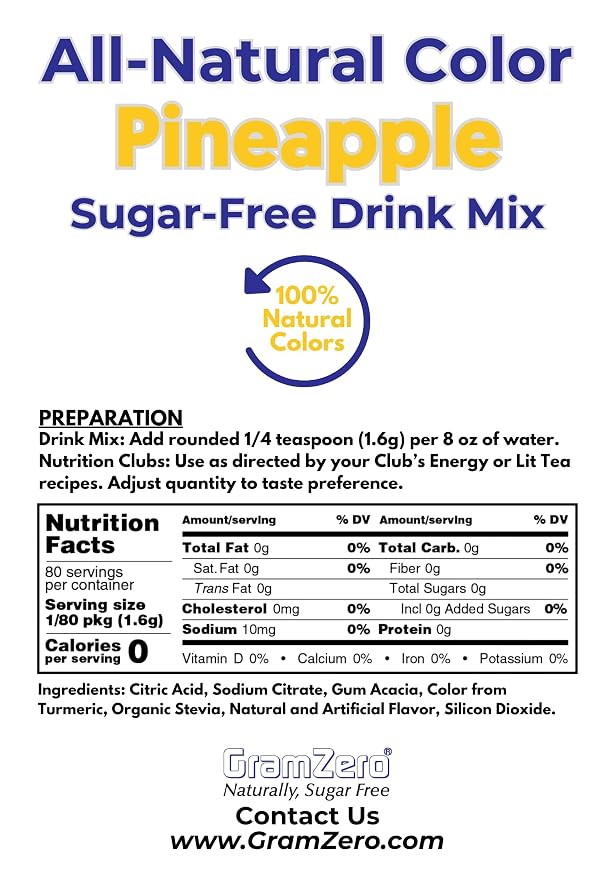 All-Natural Color
Pineapple
Sugar-Free Drink Mix

100%
Natural
Colors

PREPARATION
Drink Mix: Add rounded 1/4 teaspoon (1.6g) per 8 oz of water.
Nutrition Clubs: Use as directed by your Club's Energy or Lit Tea recipes. Adjust quantity to taste preference.

Nutrition Facts
80 servings per container
Serving size 1/80 pkg (1.6g)
Calories per serving 0

| Amount/serving | % DV | Amount/serving | % DV |
|---|---|---|---|
| Total Fat 0g | 0% | Total Carb. 0g | 0% |
| Sat. Fat 0g | 0% | Fiber 0g | 0% |
| Trans Fat 0g | | Total Sugars 0g | |
| Cholesterol 0mg | 0% | Incl 0g Added Sugars | 0% |
| Sodium 10mg | 0% | Protein 0g | |

Vitamin D 0% • Calcium 0% • Iron 0% • Potassium 0%

Ingredients: Citric Acid, Sodium Citrate, Gum Acacia, Color from Turmeric, Organic Stevia, Natural and Artificial Flavor, Silicon Dioxide.

GramZero®
Naturally, Sugar Free
Contact Us
www.GramZero.com